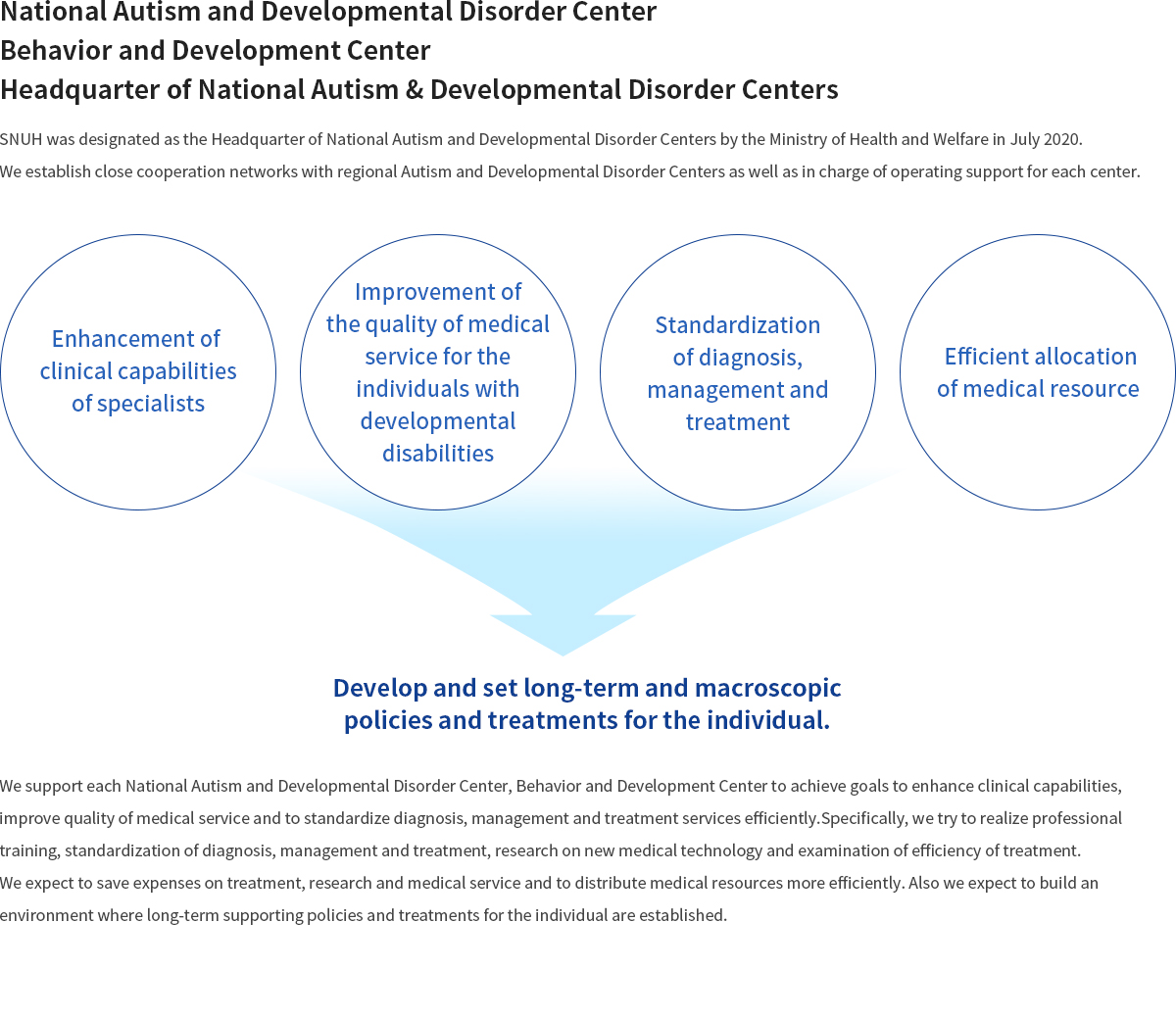 National Autism and Developmental Disorder Center
Behavior and Development Center
Headquarter of National Autism & Developmental Disorder Centers

SNUH was designated as the Headquarter of National Autism and Developmental Disorder Centers by the Ministry of Health and Welfare in July 2020.
We establish close cooperation networks with regional Autism and Developmental Disorder Centers as well as in charge of operating support for each center.

Enhancement of clinical capabilities of specialists

Improvement of the quality of medical service for the individuals with developmental disabilities

Standardization of diagnosis, management and treatment

Efficient allocation of medical resource

Develop and set long-term and macroscopic policies and treatments for the individual.

We support each National Autism and Developmental Disorder Center, Behavior and Development Center to achieve goals to enhance clinical capabilities, improve quality of medical service and to standardize diagnosis, management and treatment services efficiently.Specifically, we try to realize professional training, standardization of diagnosis, management and treatment, research on new medical technology and examination of efficiency of treatment.
We expect to save expenses on treatment, research and medical service and to distribute medical resources more efficiently. Also we expect to build an environment where long-term supporting policies and treatments for the individual are established.